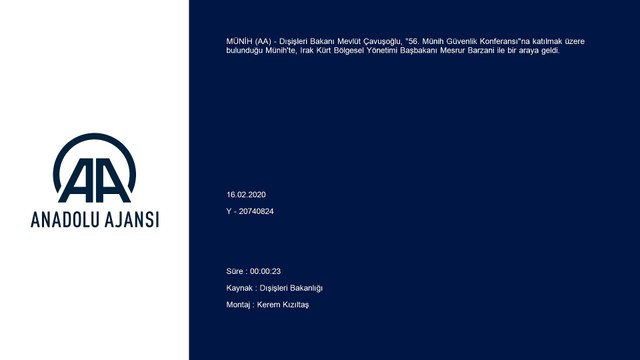 AA
ANADOLU AJANSI

MÜNİH (AA) - Dışişleri Bakanı Mevlüt Çavuşoğlu, "56. Münih Güvenlik Konferansı"na katılmak üzere bulunduğu Münih'te, Irak Kürt Bölgesel Yönetimi Başbakanı Mesrur Barzani ile bir araya geldi.

16.02.2020

Y - 20740824

Süre : 00:00:23

Kaynak : Dışişleri Bakanlığı

Montaj : Kerem Kızıltaş